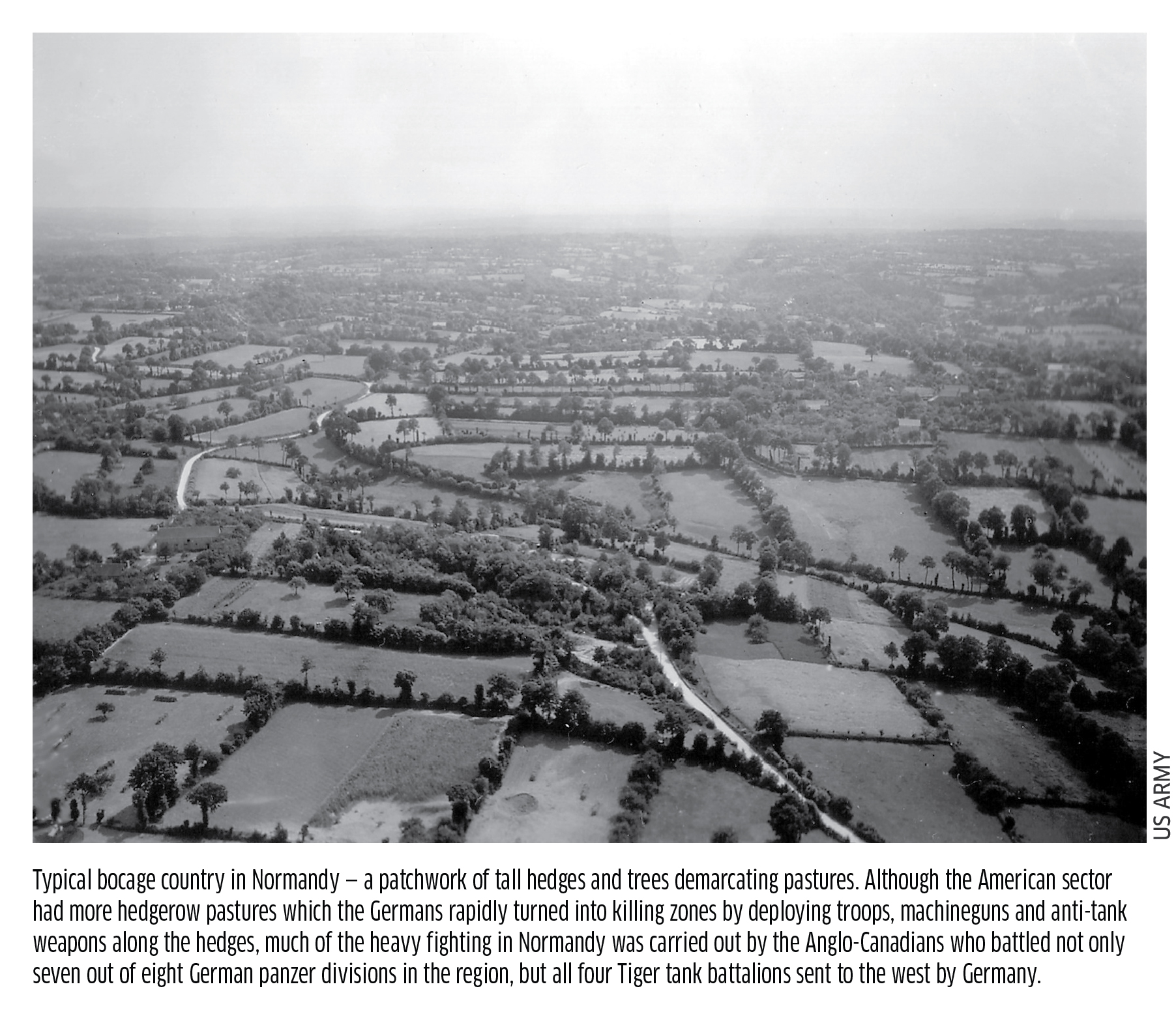 US ARMY

Typical bocage country in Normandy – a patchwork of tall hedges and trees demarcating pastures. Although the American sector had more hedgerow pastures which the Germans rapidly turned into killing zones by deploying troops, machineguns and anti-tank weapons along the hedges, much of the heavy fighting in Normandy was carried out by the Anglo-Canadians who battled not only seven out of eight German panzer divisions in the region, but all four Tiger tank battalions sent to the west by Germany.